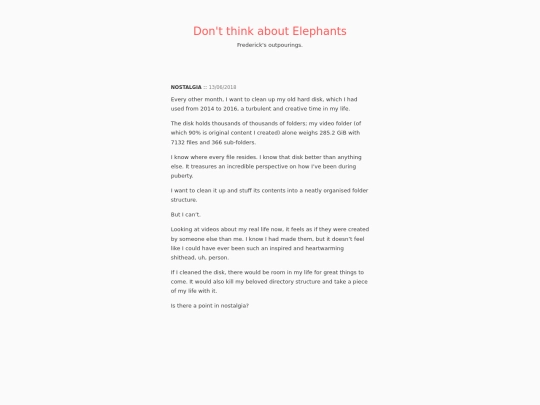 Don't think about Elephants

Frederick's outpourings.

NOSTALGIA :: 13/06/2018

Every other month, I want to clean up my old hard disk, which I had used from 2014 to 2016, a turbulent and creative time in my life.

The disk holds thousands of thousands of folders; my video folder (of which 90% is original content I created) alone weighs 285.2 GiB with 7132 files and 366 sub-folders.

I know where every file resides. I know that disk better than anything else. It treasures an incredible perspective on how I've been during puberty.

I want to clean it up and stuff its contents into a neatly organised folder structure.

But I can't.

Looking at videos about my real life now, it feels as if they were created by someone else than me. I know I had made them, but it doesn't feel like I could have ever been such an inspired and heartwarming shithead, uh, person.

If I cleaned the disk, there would be room in my life for great things to come. It would also kill my beloved directory structure and take a piece of my life with it.

Is there a point in nostalgia?